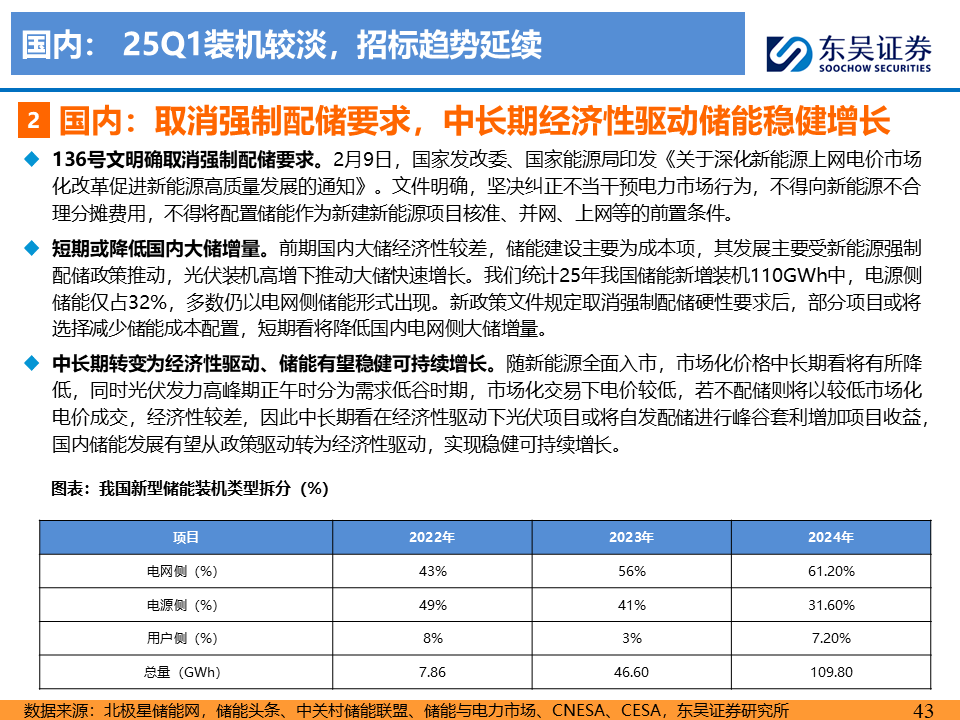 国内： 25Q1装机较淡，招标趋势延续

东吴证券
SOOCHOW SECURITIES

2 国内：取消强制配储要求，中长期经济性驱动储能稳健增长

◆ 136号文明确取消强制配储要求。2月9日，国家发改委、国家能源局印发《关于深化新能源上网电价市场化改革促进新能源高质量发展的通知》。文件明确，坚决纠正不当干预电力市场行为，不得向新能源不合理分摊费用，不得将配置储能作为新建新能源项目核准、并网、上网等的前置条件。

◆ 短期或降低国内大储增量。前期国内大储经济性较差，储能建设主要为成本项，其发展主要受新能源强制配储政策推动，光伏装机高增下推动大储快速增长。我们统计25年我国储能新增装机110GWh中，电源侧储能仅占32%，多数仍以电网侧储能形式出现。新政策文件规定取消强制配储硬性要求后，部分项目或将选择减少储能成本配置，短期看将降低国内电网侧大储增量。

◆ 中长期转变为经济性驱动、储能有望稳健可持续增长。随新能源全面入市，市场化价格中长期看将有所降低，同时光伏发力高峰期正午时分为需求低谷时期，市场化交易下电价较低，若不配储则将以较低市场化电价成交，经济性较差，因此中长期看在经济性驱动下光伏项目或将自发配储进行峰谷套利增加项目收益，国内储能发展有望从政策驱动转为经济性驱动，实现稳健可持续增长。

图表：我国新型储能装机类型拆分（%）

| 项目 | 2022年 | 2023年 | 2024年 |
|---|---|---|---|
| 电网侧（%） | 43% | 56% | 61.20% |
| 电源侧（%） | 49% | 41% | 31.60% |
| 用户侧（%） | 8% | 3% | 7.20% |
| 总量（GWh） | 7.86 | 46.60 | 109.80 |

数据来源：北极星储能网，储能头条、中关村储能联盟、储能与电力市场、CNESA、CESA，东吴证券研究所

43